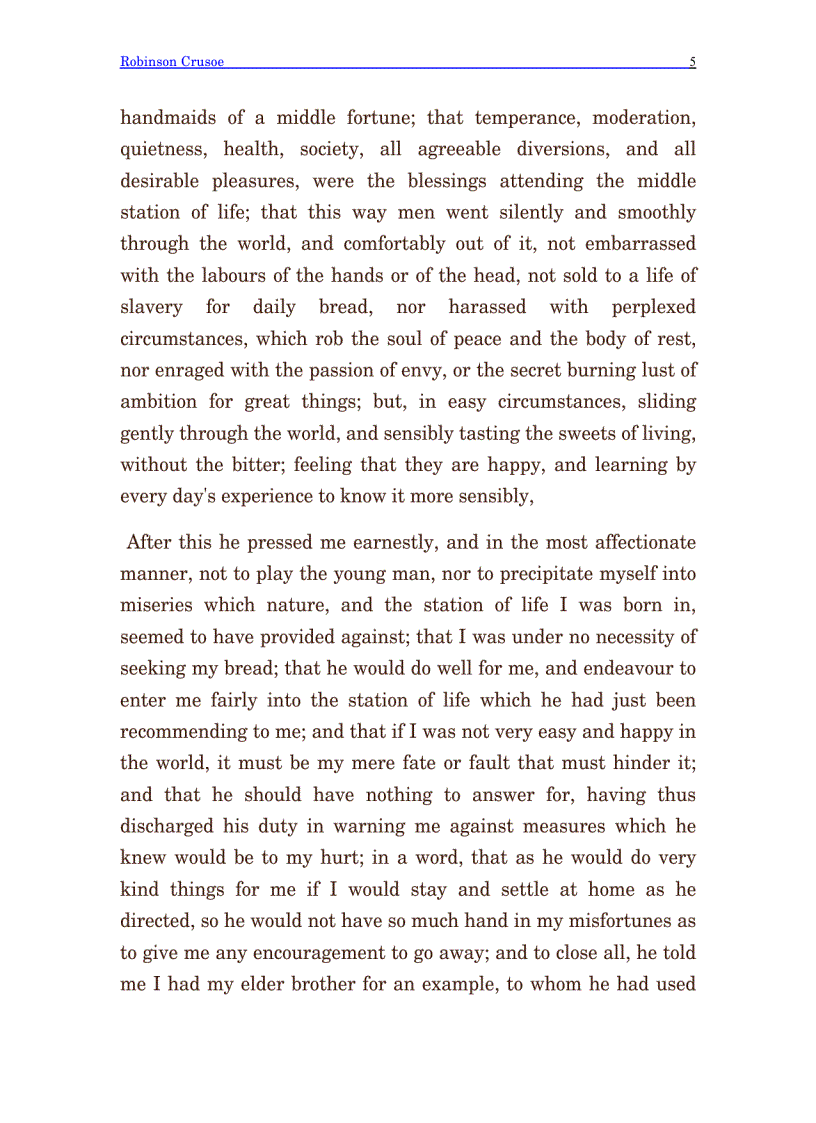 Robinson Crusoe 5

handmaids of a middle fortune; that temperance, moderation, quietness, health, society, all agreeable diversions, and all desirable pleasures, were the blessings attending the middle station of life; that this way men went silently and smoothly through the world, and comfortably out of it, not embarrassed with the labours of the hands or of the head, not sold to a life of slavery for daily bread, nor harassed with perplexed circumstances, which rob the soul of peace and the body of rest, nor enraged with the passion of envy, or the secret burning lust of ambition for great things; but, in easy circumstances, sliding gently through the world, and sensibly tasting the sweets of living, without the bitter; feeling that they are happy, and learning by every day's experience to know it more sensibly,

After this he pressed me earnestly, and in the most affectionate manner, not to play the young man, nor to precipitate myself into miseries which nature, and the station of life I was born in, seemed to have provided against; that I was under no necessity of seeking my bread; that he would do well for me, and endeavour to enter me fairly into the station of life which he had just been recommending to me; and that if I was not very easy and happy in the world, it must be my mere fate or fault that must hinder it; and that he should have nothing to answer for, having thus discharged his duty in warning me against measures which he knew would be to my hurt; in a word, that as he would do very kind things for me if I would stay and settle at home as he directed, so he would not have so much hand in my misfortunes as to give me any encouragement to go away; and to close all, he told me I had my elder brother for an example, to whom he had used